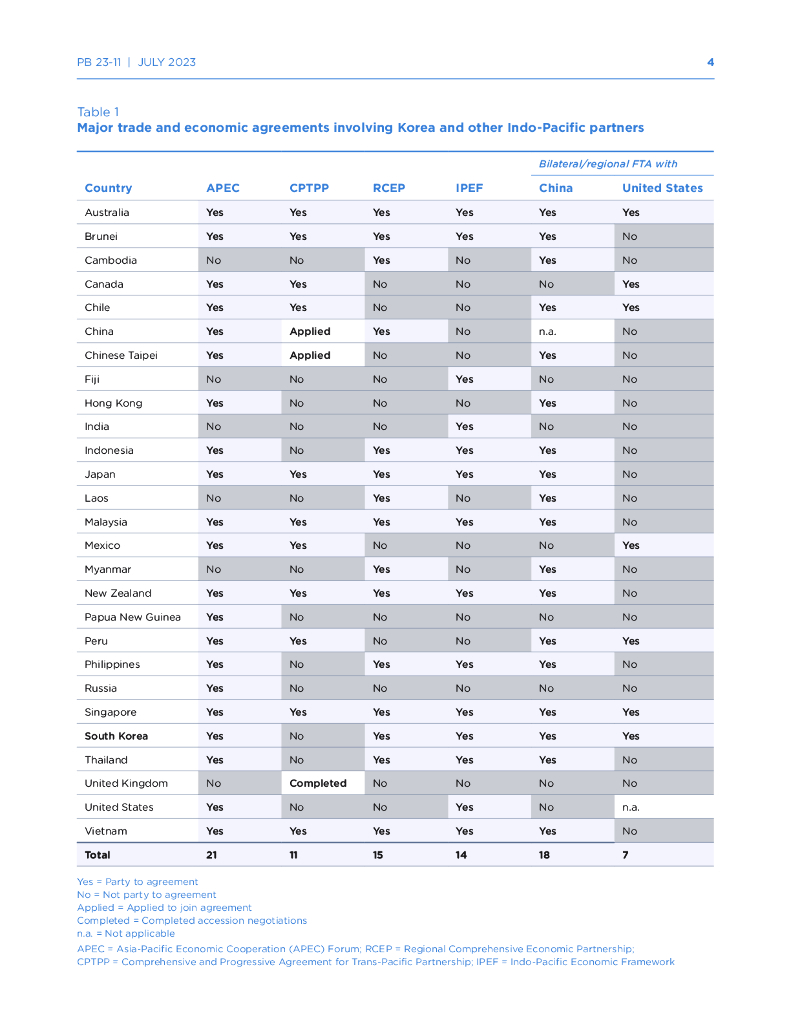 PB 23-11 | JULY 2023

4

Table 1
Major trade and economic agreements involving Korea and other Indo-Pacific partners

| Country | APEC | CPTPP | RCEP | IPEF | Bilateral/regional FTA with China | Bilateral/regional FTA with United States |
|---|---|---|---|---|---|---|
| Australia | Yes | Yes | Yes | Yes | Yes | Yes |
| Brunei | Yes | Yes | Yes | Yes | Yes | No |
| Cambodia | No | No | Yes | No | Yes | No |
| Canada | Yes | Yes | No | No | No | Yes |
| Chile | Yes | Yes | No | No | Yes | Yes |
| China | Yes | Applied | Yes | No | n.a. | No |
| Chinese Taipei | Yes | Applied | No | No | Yes | No |
| Fiji | No | No | No | Yes | No | No |
| Hong Kong | Yes | No | No | No | Yes | No |
| India | No | No | No | Yes | No | No |
| Indonesia | Yes | No | Yes | Yes | Yes | No |
| Japan | Yes | Yes | Yes | Yes | Yes | No |
| Laos | No | No | Yes | No | Yes | No |
| Malaysia | Yes | Yes | Yes | Yes | Yes | No |
| Mexico | Yes | Yes | No | No | No | Yes |
| Myanmar | No | No | Yes | No | Yes | No |
| New Zealand | Yes | Yes | Yes | Yes | Yes | No |
| Papua New Guinea | Yes | No | No | No | No | No |
| Peru | Yes | Yes | No | No | Yes | Yes |
| Philippines | Yes | No | Yes | Yes | Yes | No |
| Russia | Yes | No | No | No | No | No |
| Singapore | Yes | Yes | Yes | Yes | Yes | Yes |
| South Korea | Yes | No | Yes | Yes | Yes | Yes |
| Thailand | Yes | No | Yes | Yes | Yes | No |
| United Kingdom | No | Completed | No | No | No | No |
| United States | Yes | No | No | Yes | No | n.a. |
| Vietnam | Yes | Yes | Yes | Yes | Yes | No |
| Total | 21 | 11 | 15 | 14 | 18 | 7 |

Yes = Party to agreement
No = Not party to agreement
Applied = Applied to join agreement
Completed = Completed accession negotiations
n.a. = Not applicable
APEC = Asia-Pacific Economic Cooperation (APEC) Forum; RCEP = Regional Comprehensive Economic Partnership;
CPTPP = Comprehensive and Progressive Agreement for Trans-Pacific Partnership; IPEF = Indo-Pacific Economic Framework